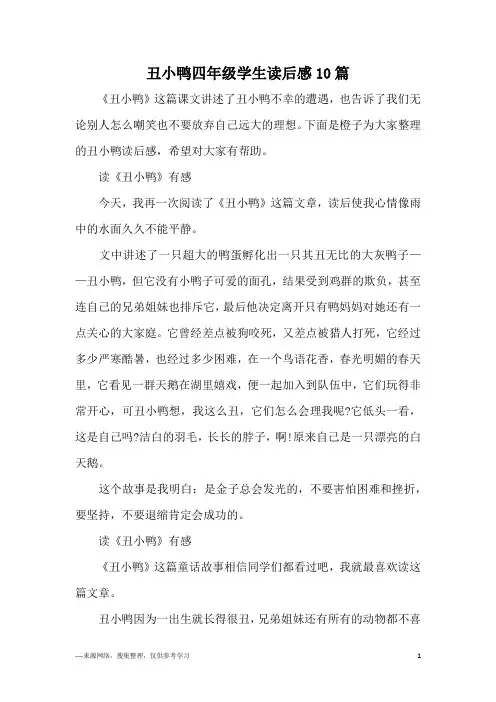 丑小鸭四年级学生读后感10篇

《丑小鸭》这篇课文讲述了丑小鸭不幸的遭遇，也告诉了我们无论别人怎么嘲笑也不要放弃自己远大的理想。下面是橙子为大家整理的丑小鸭读后感，希望对大家有帮助。

读《丑小鸭》有感

今天，我再一次阅读了《丑小鸭》这篇文章，读后使我心情像雨中的水面久久不能平静。

文中讲述了一只超大的鸭蛋孵化出一只其丑无比的大灰鸭子——丑小鸭，但它没有小鸭子可爱的面孔，结果受到鸡群的欺负，甚至连自己的兄弟姐妹也排斥它，最后他决定离开只有鸭妈妈对她还有一点关心的大家庭。它曾经差点被狗咬死，又差点被猎人打死，它经过多少严寒酷暑，也经过多少困难，在一个鸟语花香，春光明媚的春天里，它看见一群天鹅在湖里嬉戏，便一起加入到队伍中，它们玩得非常开心，可丑小鸭想，我这么丑，它们怎么会理我呢?它低头一看，这是自己吗?洁白的羽毛，长长的脖子，啊!原来自己是一只漂亮的白天鹅。

这个故事是我明白：是金子总会发光的，不要害怕困难和挫折，要坚持，不要退缩肯定会成功的。

读《丑小鸭》有感

《丑小鸭》这篇童话故事相信同学们都看过吧，我就最喜欢读这篇文章。

丑小鸭因为一出生就长得很丑，兄弟姐妹还有所有的动物都不喜

—来源网络，搜集整理，仅供参考学习

1